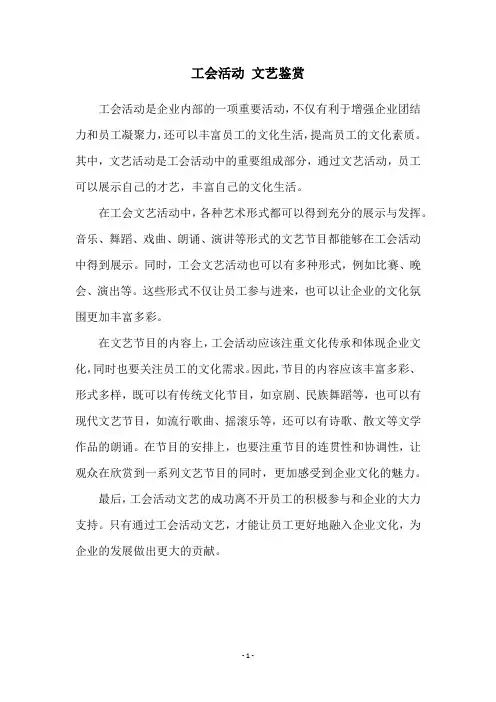 工会活动 文艺鉴赏

工会活动是企业内部的一项重要活动，不仅有利于增强企业团结力和员工凝聚力，还可以丰富员工的文化生活，提高员工的文化素质。其中，文艺活动是工会活动中的重要组成部分，通过文艺活动，员工可以展示自己的才艺，丰富自己的文化生活。

在工会文艺活动中，各种艺术形式都可以得到充分的展示与发挥。音乐、舞蹈、戏曲、朗诵、演讲等形式的文艺节目都能够在工会活动中得到展示。同时，工会文艺活动也可以有多种形式，例如比赛、晚会、演出等。这些形式不仅让员工参与进来，也可以让企业的文化氛围更加丰富多彩。

在文艺节目的内容上，工会活动应该注重文化传承和体现企业文化，同时也要关注员工的文化需求。因此，节目的内容应该丰富多彩、形式多样，既可以有传统文化节目，如京剧、民族舞蹈等，也可以有现代文艺节目，如流行歌曲、摇滚乐等，还可以有诗歌、散文等文学作品的朗诵。在节目的安排上，也要注重节目的连贯性和协调性，让观众在欣赏到一系列文艺节目的同时，更加感受到企业文化的魅力。

最后，工会活动文艺的成功离不开员工的积极参与和企业的大力支持。只有通过工会活动文艺，才能让员工更好地融入企业文化，为企业的发展做出更大的贡献。

- 1 -